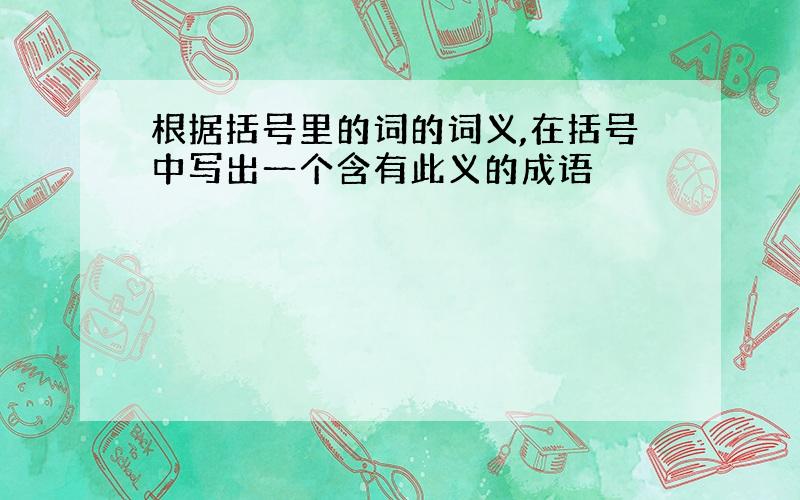 根据括号里的词的词义,在括号中写出一个含有此义的成语

ABC

Back to School